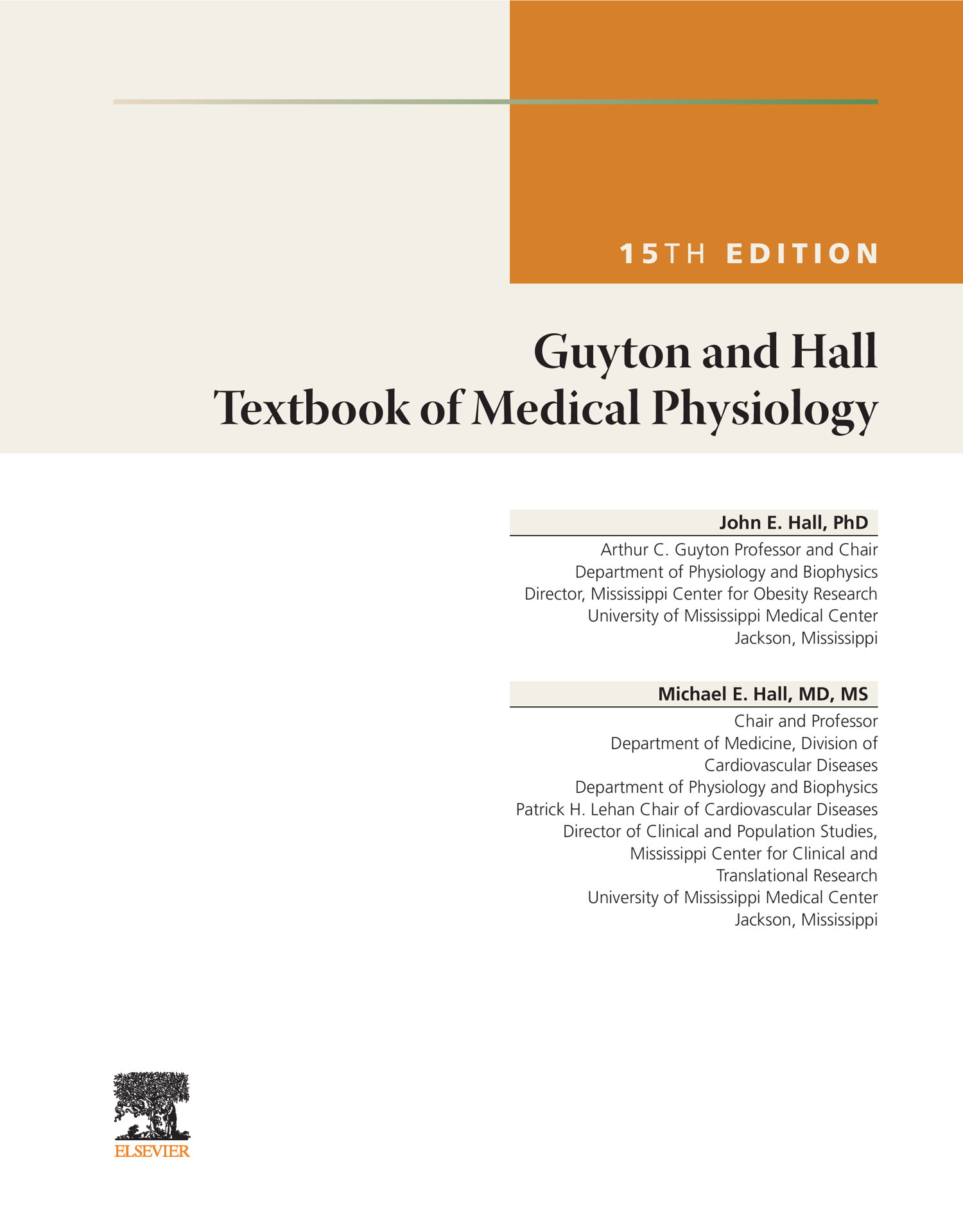 15TH EDITION

Guyton and Hall
Textbook of Medical Physiology

John E. Hall, PhD

Arthur C. Guyton Professor and Chair
Department of Physiology and Biophysics
Director, Mississippi Center for Obesity Research
University of Mississippi Medical Center
Jackson, Mississippi

Michael E. Hall, MD, MS

Chair and Professor
Department of Medicine, Division of Cardiovascular Diseases
Department of Physiology and Biophysics
Patrick H. Lehan Chair of Cardiovascular Diseases
Director of Clinical and Population Studies, Mississippi Center for Clinical and Translational Research
University of Mississippi Medical Center
Jackson, Mississippi

ELSEVIER